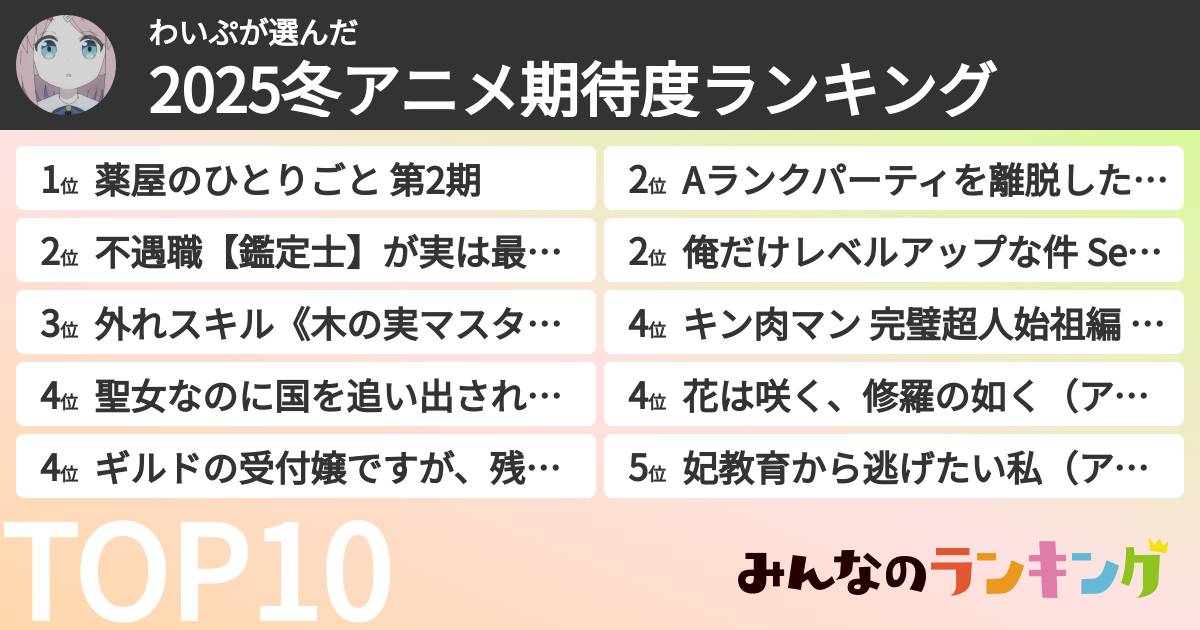 わいぷが選んだ
2025冬アニメ期待度ランキング

1位 薬屋のひとりごと 第2期
2位 不遇職【鑑定士】が実は最…
3位 外れスキル《木の実マスタ…
4位 聖女なのに国を追い出され…
4位 ギルドの受付嬢ですが、残…

2位 Aランクパーティを離脱した…
2位 俺だけレベルアップな件 Se…
4位 キン肉マン 完璧超人始祖編 …
4位 花は咲く、修羅の如く（ア…
5位 妃教育から逃げたい私（ア…

TOP10

みんなのランキング